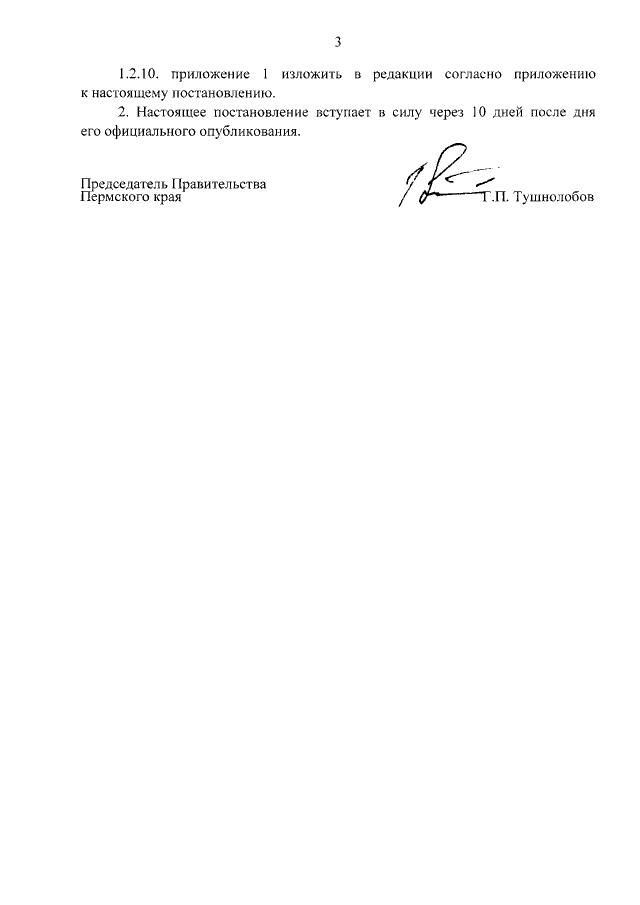 3

1.2.10. приложение 1 изложить в редакции согласно приложению к настоящему постановлению.

2. Настоящее постановление вступает в силу через 10 дней после дня его официального опубликования.

Председатель Правительства
Пермского края

Г.П. Тушнолобов